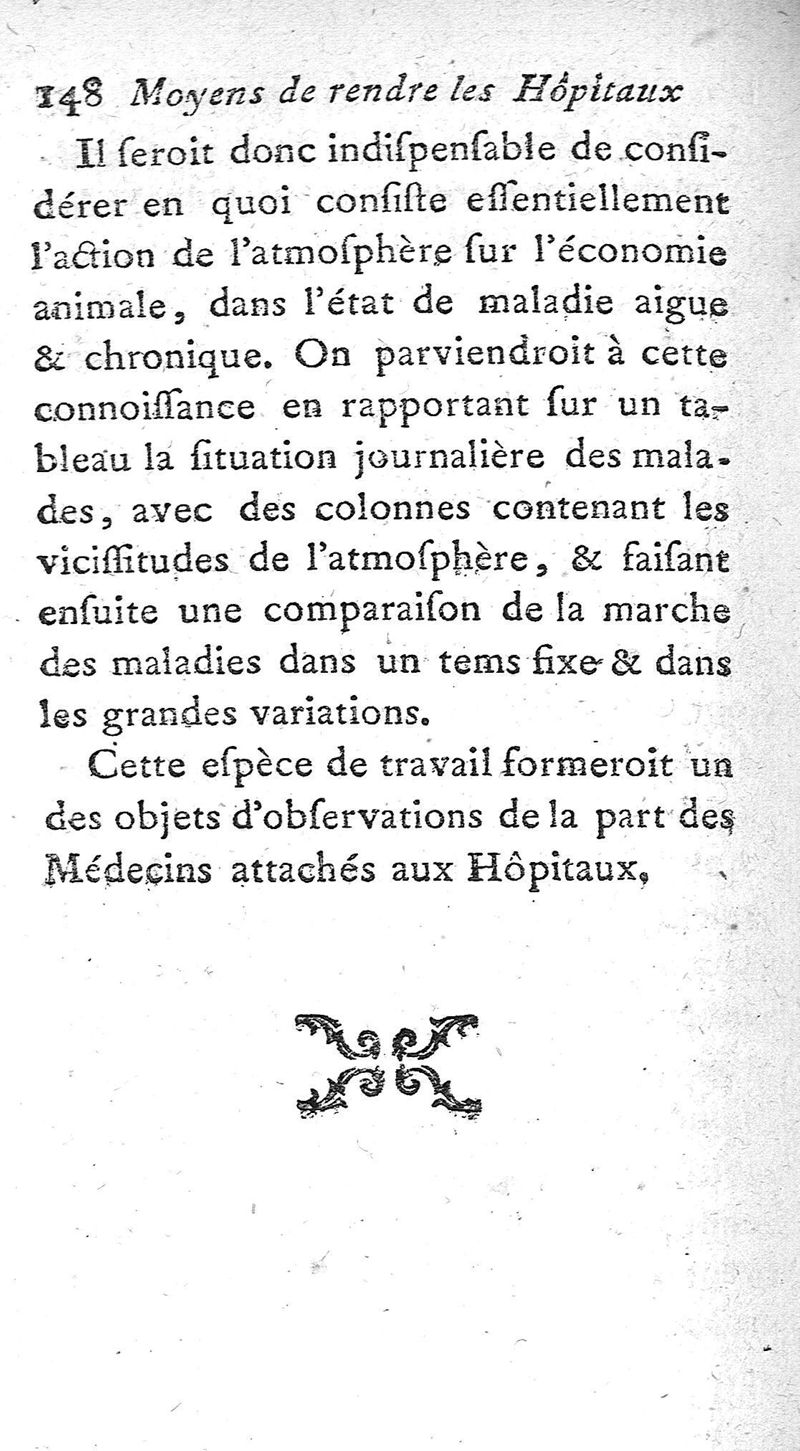 148 Moyens de rendre les Hôpitaux

Il ſeroit donc indiſpenſable de conſidérer en quoi conſiſte eſſentiellement l'action de l'atmoſphère ſur l'économie animale, dans l'état de maladie aigue & chronique. On parviendroit à cette connoiſſance en rapportant ſur un tableau la ſituation journalière des malades, avec des colonnes contenant les viciſſitudes de l'atmoſphère, & faiſant enſuite une comparaiſon de la marche des maladies dans un tems fixe & dans les grandes variations.

Cette eſpèce de travail formeroit un des objets d'obſervations de la part des Médecins attachés aux Hôpitaux,